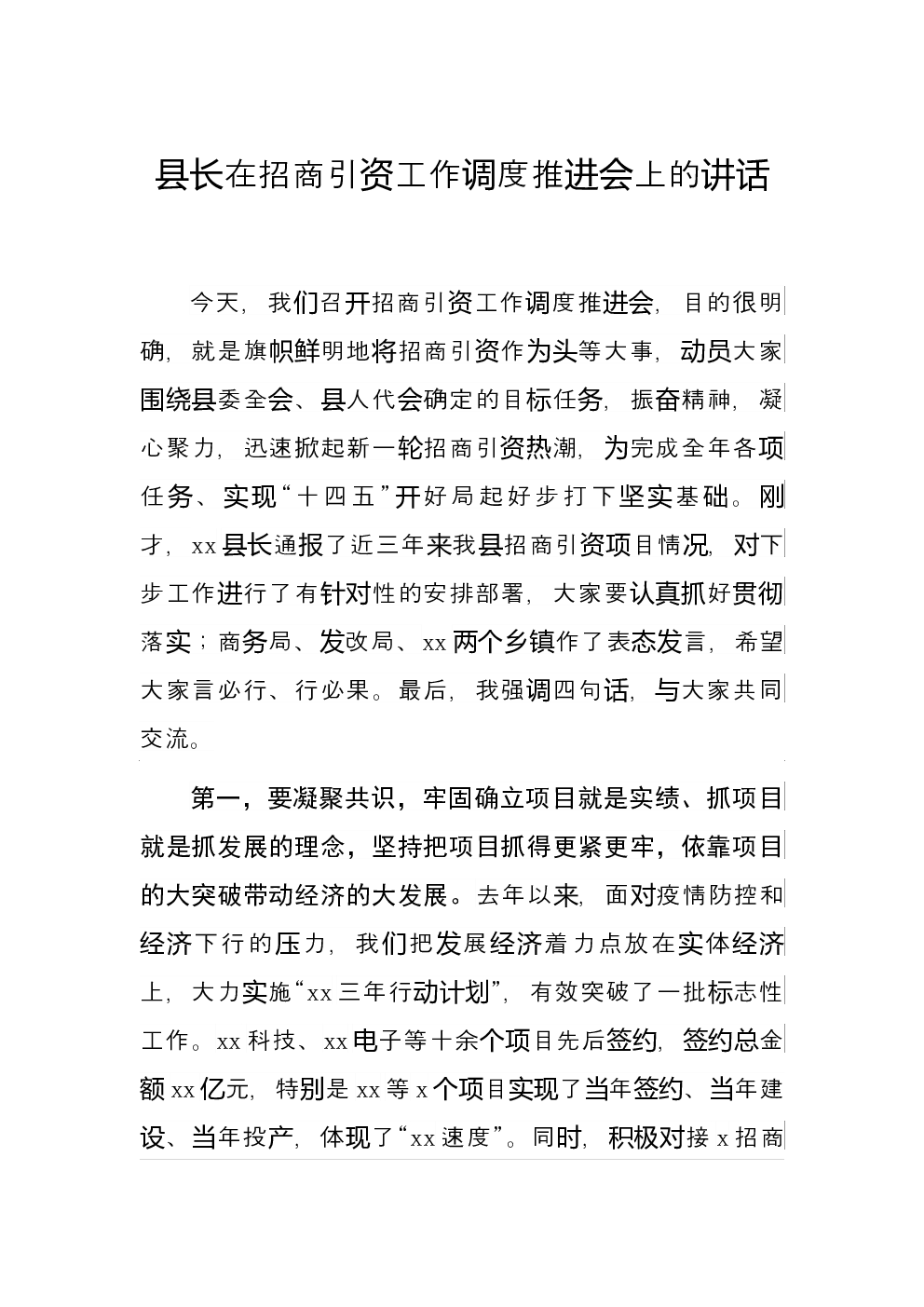 县长在招商引资工作调度推进会上的讲话

今天，我们召开招商引资工作调度推进会，目的很明确，就是旗帜鲜明地将招商引资作为头等大事，动员大家围绕县委全会、县人代会确定的目标任务，振奋精神，凝心聚力，迅速掀起新一轮招商引资热潮，为完成全年各项任务、实现“十四五”开好局起好步打下坚实基础。刚才，xx县长通报了近三年来我县招商引资项目情况，对下步工作进行了有针对性的安排部署，大家要认真抓好贯彻落实；商务局、发改局、xx两个乡镇作了表态发言，希望大家言必行、行必果。最后，我强调四句话，与大家共同交流。

第一，要凝聚共识，牢固确立项目就是实绩、抓项目就是抓发展的理念，坚持把项目抓得更紧更牢，依靠项目的大突破带动经济的大发展。去年以来，面对疫情防控和经济下行的压力，我们把发展经济着力点放在实体经济上，大力实施“xx三年行动计划”，有效突破了一批标志性工作。xx科技、xx电子等十余个项目先后签约，签约总金额xx亿元，特别是xx等x个项目实现了当年签约、当年建设、当年投产，体现了“xx速度”。同时，积极对接x招商